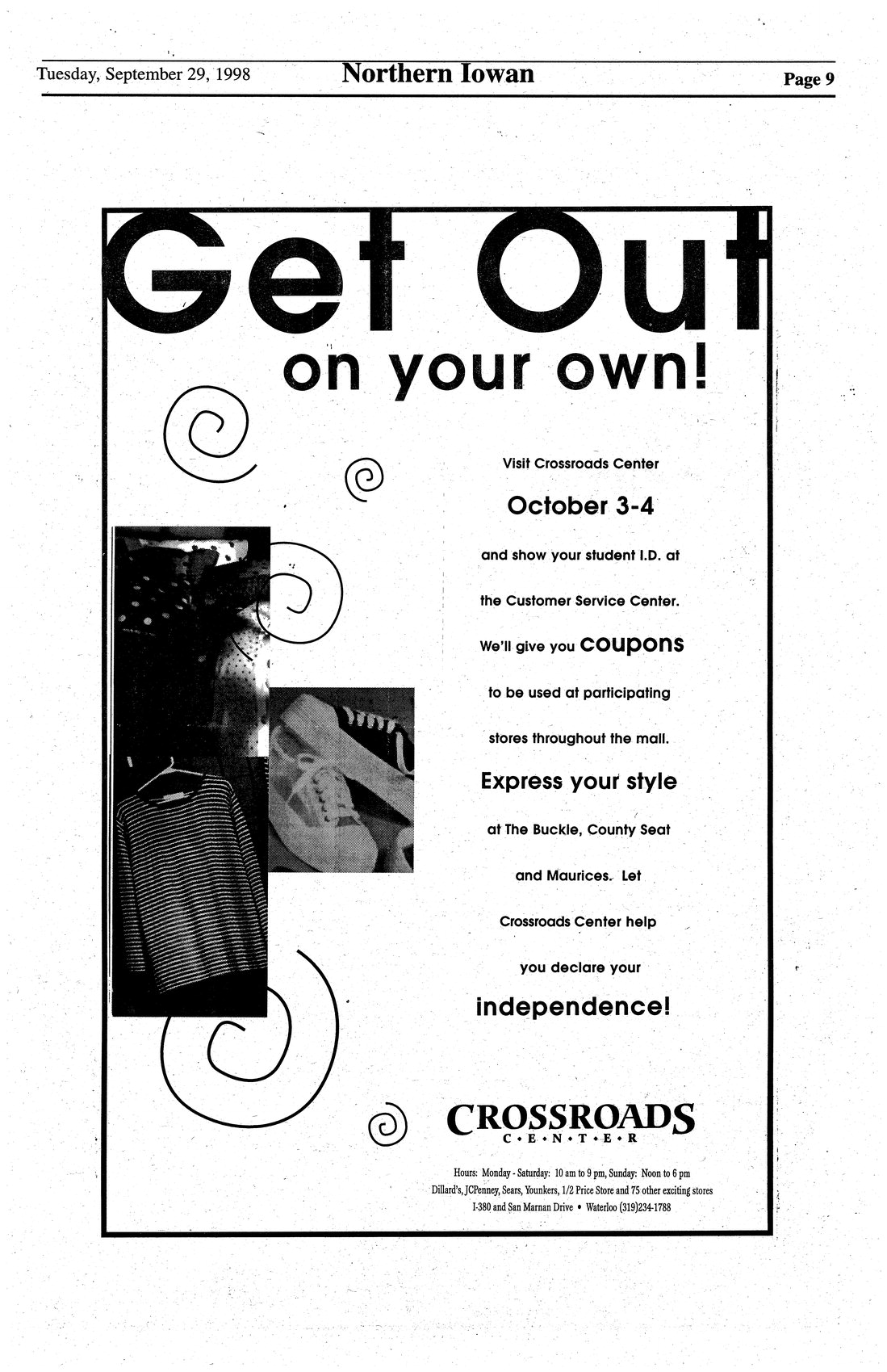 Tuesday, September 29, 1998 Northern Iowan Page 9

Get Out
on your own!

Visit Crossroads Center
October 3-4
and show your student I.D. at the Customer Service Center. We'll give you coupons to be used at participating stores throughout the mall.
Express your style
at The Buckle, County Seat and Maurices. Let Crossroads Center help you declare your
independence!

CROSSROADS
C•E•N•T•E•R

Hours: Monday - Saturday: 10 am to 9 pm, Sunday: Noon to 6 pm
Dillard's, JCPenney, Sears, Younkers, 1/2 Price Store and 75 other exciting stores
I-380 and San Marnan Drive • Waterloo (319)234-1788